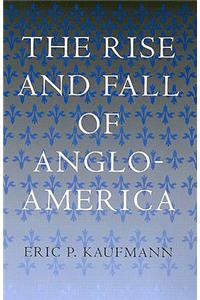 THE RISE AND FALL OF ANGLO-AMERICA

ERIC P. KAUFMANN